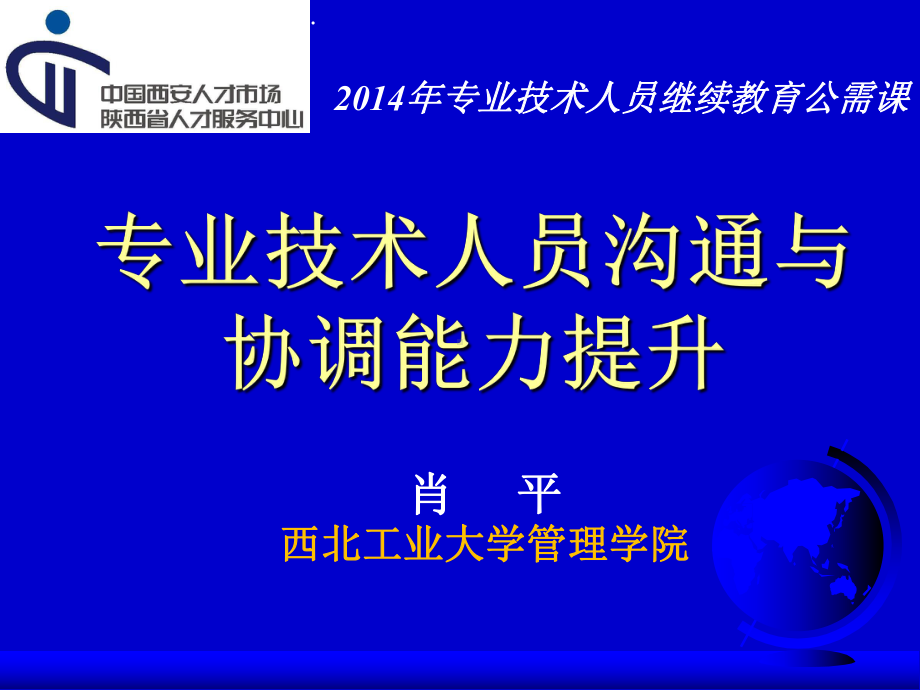 中国西安人才市场
陕西省人才服务中心

2014年专业技术人员继续教育公需课

专业技术人员沟通与协调能力提升

肖 平
西北工业大学管理学院